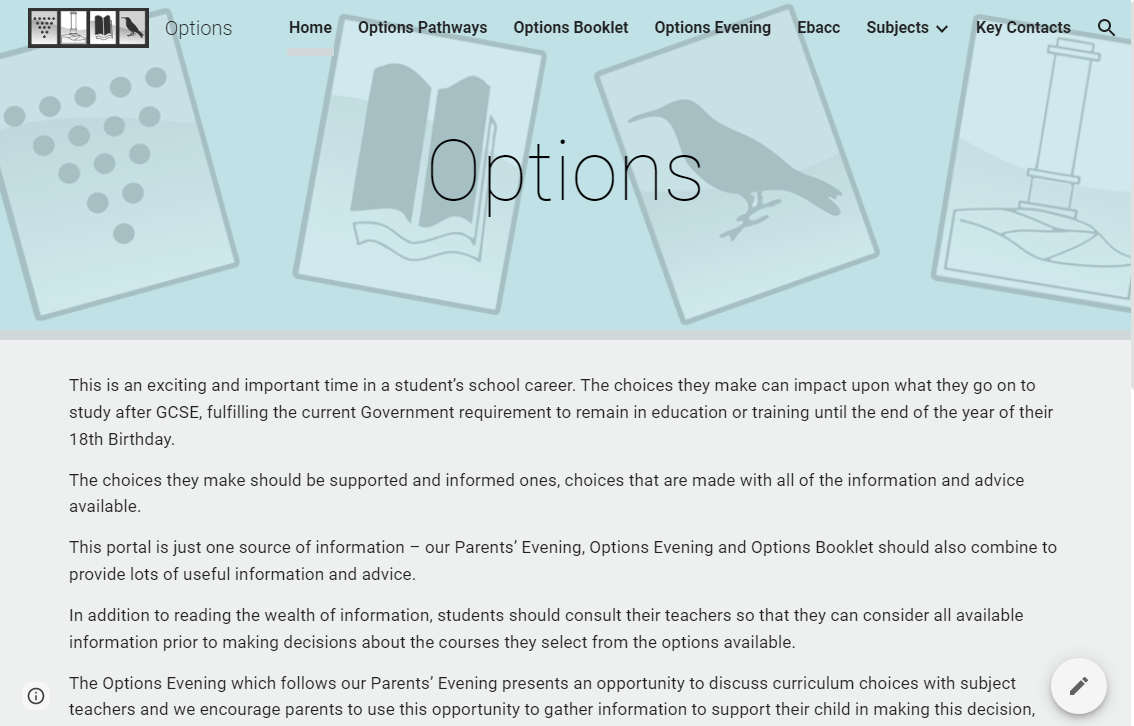 Options

Home Options Pathways Options Booklet Options Evening Ebacc Subjects Key Contacts

Options

This is an exciting and important time in a student's school career. The choices they make can impact upon what they go on to study after GCSE, fulfilling the current Government requirement to remain in education or training until the end of the year of their 18th Birthday.

The choices they make should be supported and informed ones, choices that are made with all of the information and advice available.

This portal is just one source of information – our Parents' Evening, Options Evening and Options Booklet should also combine to provide lots of useful information and advice.

In addition to reading the wealth of information, students should consult their teachers so that they can consider all available information prior to making decisions about the courses they select from the options available.

The Options Evening which follows our Parents' Evening presents an opportunity to discuss curriculum choices with subject teachers and we encourage parents to use this opportunity to gather information to support their child in making this decision,